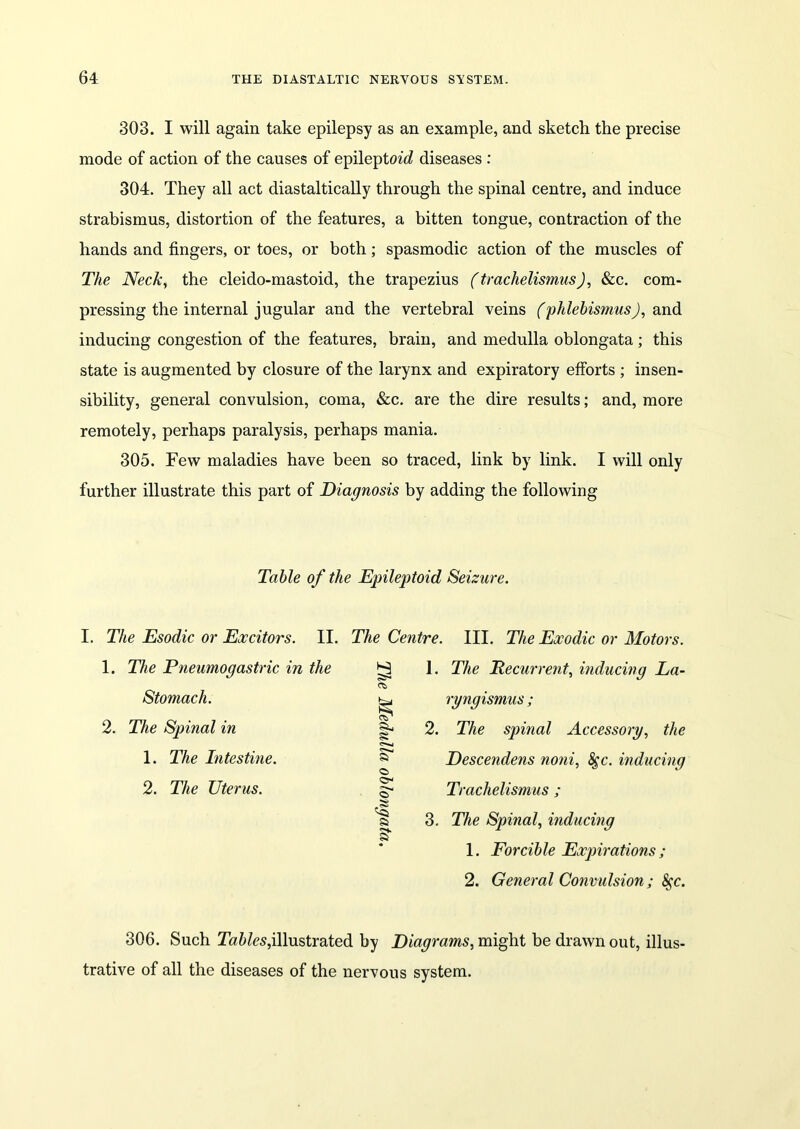 64 THE DIASTALTIC NERVOUS SYSTEM.

303. I will again take epilepsy as an example, and sketch the precise mode of action of the causes of epileptoid diseases :

304. They all act diastaltically through the spinal centre, and induce strabismus, distortion of the features, a bitten tongue, contraction of the hands and fingers, or toes, or both ; spasmodic action of the muscles of The Neck, the cleido-mastoid, the trapezius (trachelismus), &c. compressing the internal jugular and the vertebral veins (phlebismus), and inducing congestion of the features, brain, and medulla oblongata ; this state is augmented by closure of the larynx and expiratory efforts ; insensibility, general convulsion, coma, &c. are the dire results; and, more remotely, perhaps paralysis, perhaps mania.

305. Few maladies have been so traced, link by link. I will only further illustrate this part of Diagnosis by adding the following

Table of the Epileptoid Seizure.

I. The Esodic or Excitors.

1. The Pneumogastric in the Stomach.
2. The Spinal in
1. The Intestine.
2. The Uterus.

II. The Centre.

The Medulla oblongata.

III. The Exodic or Motors.

1. The Recurrent, inducing Laryngismus ;
2. The spinal Accessory, the Descendens noni, &c. inducing Trachelismus ;
3. The Spinal, inducing
1. Forcible Expirations ;
2. General Convulsion ; &c.

306. Such Tables,illustrated by Diagrams, might be drawn out, illustrative of all the diseases of the nervous system.